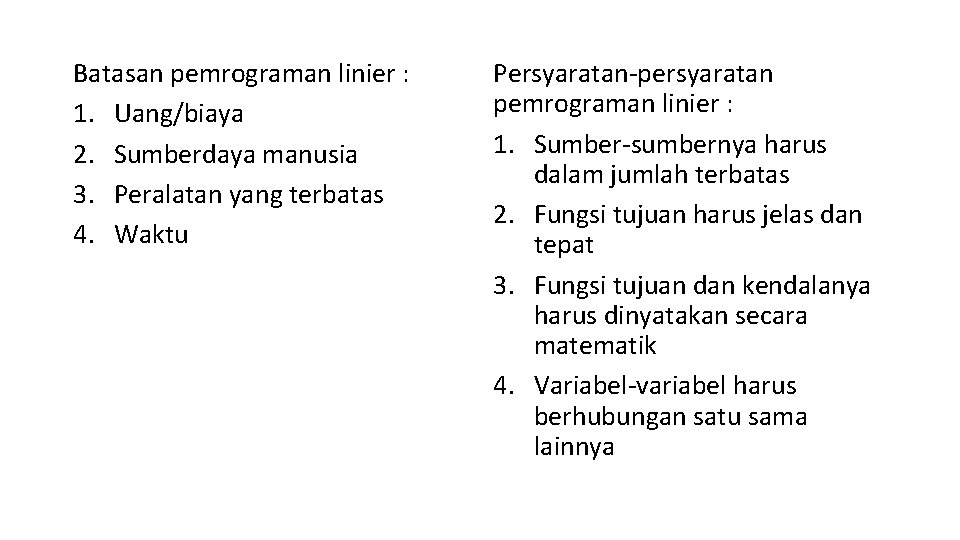 Batasan pemrograman linier :
1. Uang/biaya
2. Sumberdaya manusia
3. Peralatan yang terbatas
4. Waktu

Persyaratan-persyaratan pemrograman linier :
1. Sumber-sumbernya harus dalam jumlah terbatas
2. Fungsi tujuan harus jelas dan tepat
3. Fungsi tujuan dan kendalanya harus dinyatakan secara matematik
4. Variabel-variabel harus berhubungan satu sama lainnya